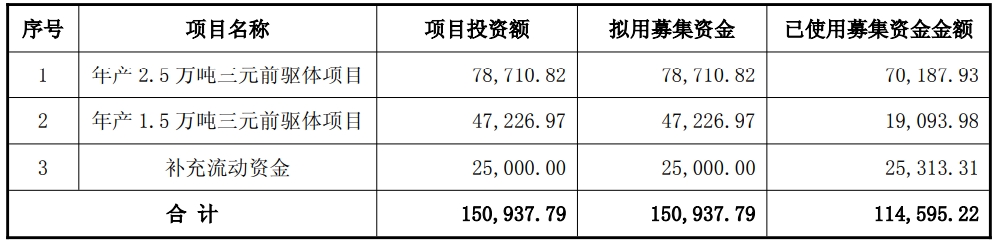 | 序号 | 项目名称 | 项目投资额 | 拟用募集资金 | 已使用募集资金金额 |
|---|---|---|---|---|
| 1 | 年产 2.5 万吨三元前驱体项目 | 78,710.82 | 78,710.82 | 70,187.93 |
| 2 | 年产 1.5 万吨三元前驱体项目 | 47,226.97 | 47,226.97 | 19,093.98 |
| 3 | 补充流动资金 | 25,000.00 | 25,000.00 | 25,313.31 |
| 合 计 | | 150,937.79 | 150,937.79 | 114,595.22 |